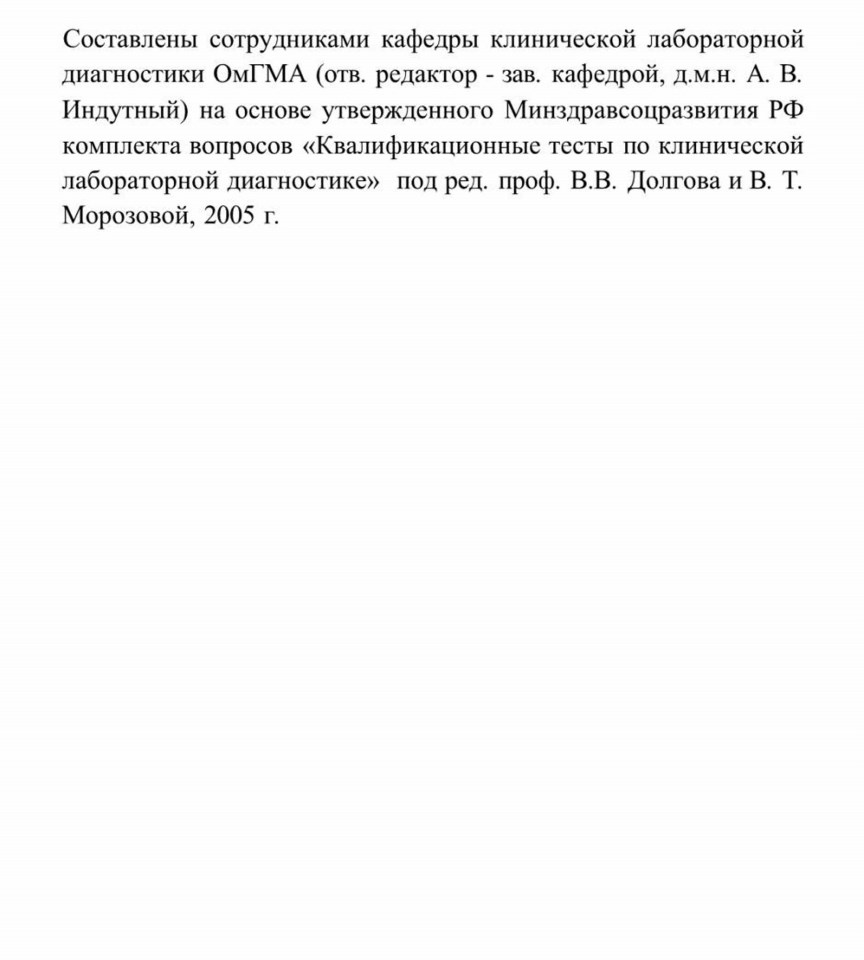 Составлены сотрудниками кафедры клинической лабораторной диагностики ОмГМА (отв. редактор - зав. кафедрой, д.м.н. А. В. Индутный) на основе утвержденного Минздравсоцразвития РФ комплекта вопросов «Квалификационные тесты по клинической лабораторной диагностике» под ред. проф. В.В. Долгова и В. Т. Морозовой, 2005 г.